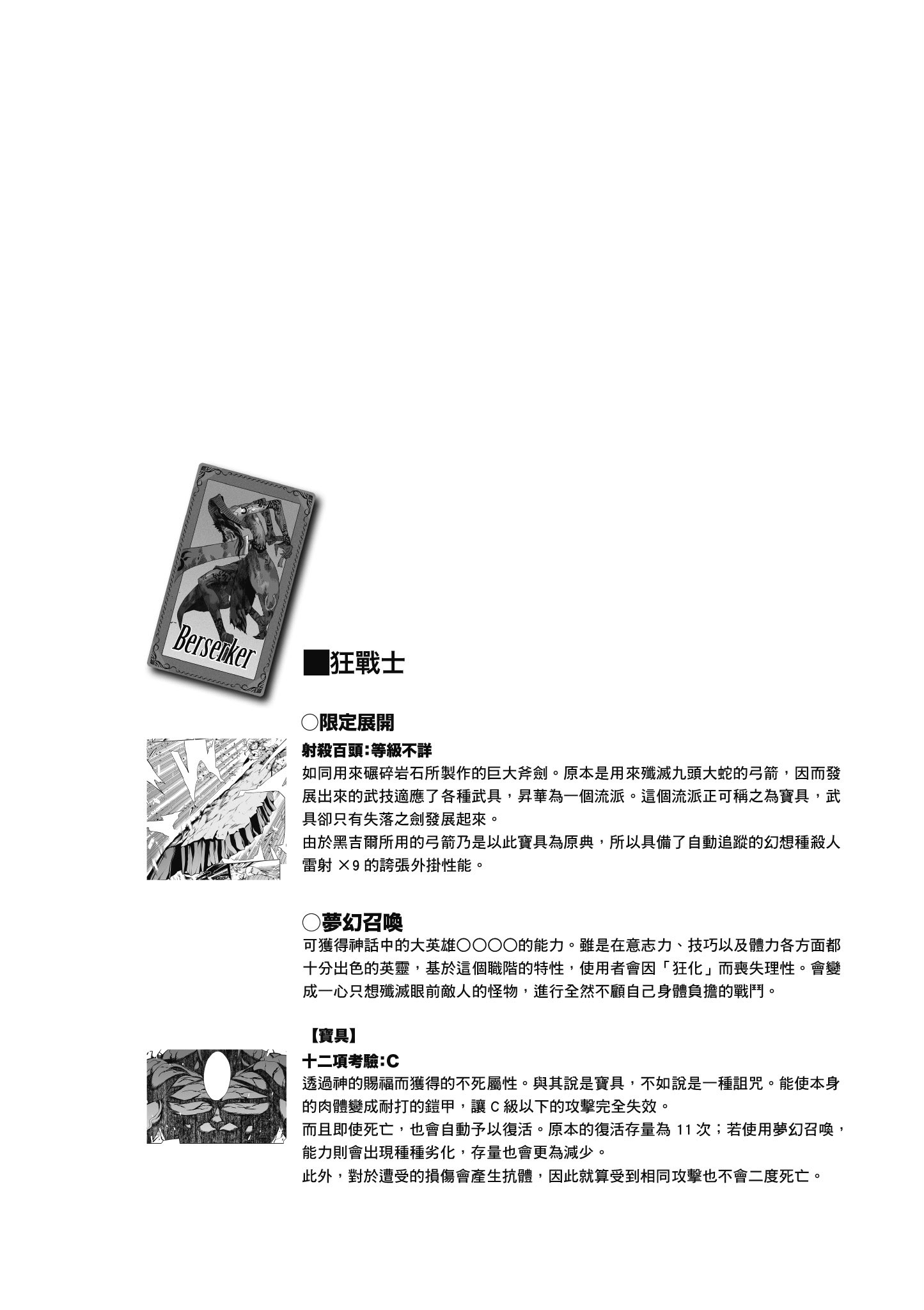 Berserker

■狂戰士

○限定展開

射殺百頭:等級不詳

如同用來碾碎岩石所製作的巨大斧劍。原本是用來殲滅九頭大蛇的弓箭，因而發展出來的武技適應了各種武具，昇華為一個流派。這個流派正可稱之為寶具，武具卻只有失落之劍發展起來。

由於黑吉爾所用的弓箭乃是以此寶具為原典，所以具備了自動追蹤的幻想種殺人雷射 ×9 的誇張外掛性能。

○夢幻召喚

可獲得神話中的大英雄○○○○的能力。雖是在意志力、技巧以及體力各方面都十分出色的英靈，基於這個職階的特性，使用者會因「狂化」而喪失理性。會變成一心只想殲滅眼前敵人的怪物，進行全然不顧自己身體負擔的戰鬥。

【寶具】

十二項考驗:C

透過神的賜福而獲得的不死屬性。與其說是寶具，不如說是一種詛咒。能使本身的肉體變成耐打的鎧甲，讓 C 級以下的攻擊完全失效。

而且即使死亡，也會自動予以復活。原本的復活存量為 11 次；若使用夢幻召喚，能力則會出現種種劣化，存量也會更為減少。

此外，對於遭受的損傷會產生抗體，因此就算受到相同攻擊也不會二度死亡。